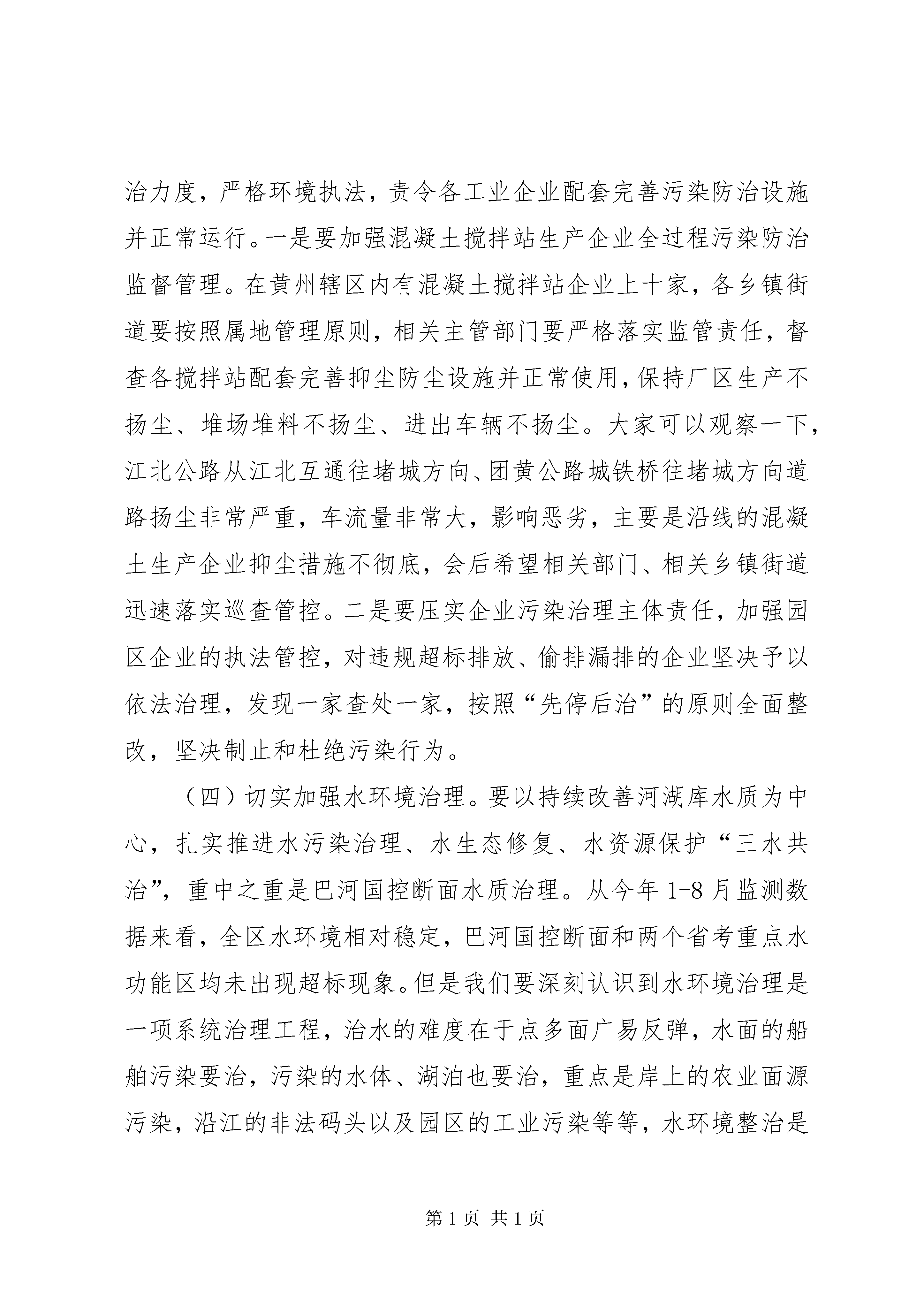 治力度，严格环境执法，责令各工业企业配套完善污染防治设施并正常运行。一是要加强混凝土搅拌站生产企业全过程污染防治监督管理。在黄州辖区内有混凝土搅拌站企业上十家，各乡镇街道要按照属地管理原则，相关主管部门要严格落实监管责任，督查各搅拌站配套完善抑尘防尘设施并正常使用，保持厂区生产不扬尘、堆场堆料不扬尘、进出车辆不扬尘。大家可以观察一下，江北公路从江北互通往堵城方向、团黄公路城铁桥往堵城方向道路扬尘非常严重，车流量非常大，影响恶劣，主要是沿线的混凝土生产企业抑尘措施不彻底，会后希望相关部门、相关乡镇街道迅速落实巡查管控。二是要压实企业污染治理主体责任，加强园区企业的执法管控，对违规超标排放、偷排漏排的企业坚决予以依法治理，发现一家查处一家，按照“先停后治”的原则全面整改，坚决制止和杜绝污染行为。

（四）切实加强水环境治理。要以持续改善河湖库水质为中心，扎实推进水污染治理、水生态修复、水资源保护“三水共治”，重中之重是巴河国控断面水质治理。从今年 1-8 月监测数据来看，全区水环境相对稳定，巴河国控断面和两个省考重点水功能区均未出现超标现象。但是我们要深刻认识到水环境治理是一项系统治理工程，治水的难度在于点多面广易反弹，水面的船舶污染要治，污染的水体、湖泊也要治，重点是岸上的农业面源污染，沿江的非法码头以及园区的工业污染等等，水环境整治是

第 1 页 共 1 页